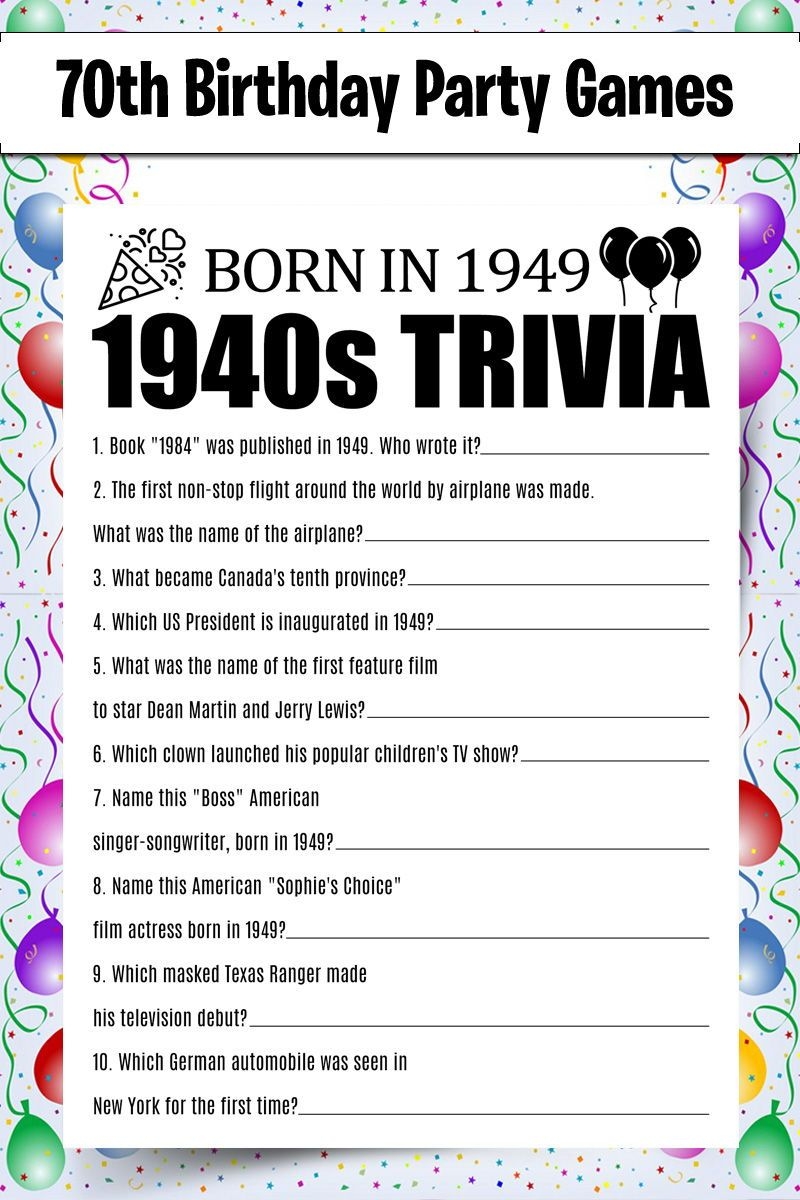 70th Birthday Party Games

BORN IN 1949

1940s TRIVIA

1. Book "1984" was published in 1949. Who wrote it?____

2. The first non-stop flight around the world by airplane was made. What was the name of the airplane?____

3. What became Canada's tenth province?____

4. Which US President is inaugurated in 1949?____

5. What was the name of the first feature film to star Dean Martin and Jerry Lewis?____

6. Which clown launched his popular children's TV show?____

7. Name this "Boss" American singer-songwriter, born in 1949?____

8. Name this American "Sophie's Choice" film actress born in 1949?____

9. Which masked Texas Ranger made his television debut?____

10. Which German automobile was seen in New York for the first time?____